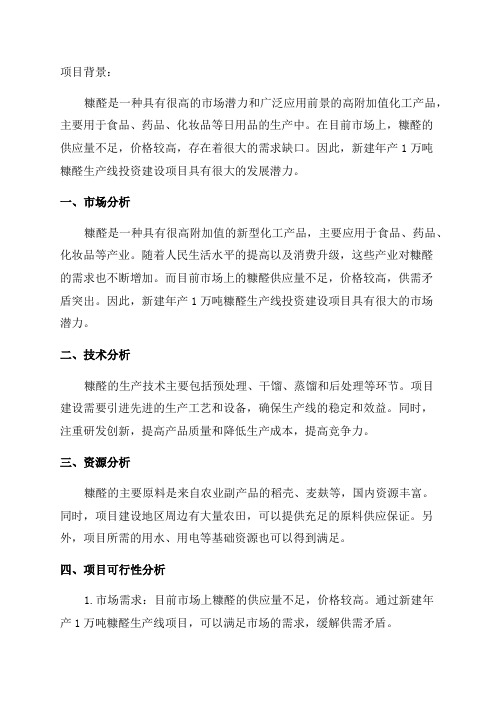 项目背景：

糠醛是一种具有很高的市场潜力和广泛应用前景的高附加值化工产品，主要用于食品、药品、化妆品等日用品的生产中。在目前市场上，糠醛的供应量不足，价格较高，存在着很大的需求缺口。因此，新建年产 1 万吨糠醛生产线投资建设项目具有很大的发展潜力。

一、市场分析

糠醛是一种具有很高附加值的新型化工产品，主要应用于食品、药品、化妆品等产业。随着人民生活水平的提高以及消费升级，这些产业对糠醛的需求也不断增加。而目前市场上的糠醛供应量不足，价格较高，供需矛盾突出。因此，新建年产 1 万吨糠醛生产线投资建设项目具有很大的市场潜力。

二、技术分析

糠醛的生产技术主要包括预处理、干馏、蒸馏和后处理等环节。项目建设需要引进先进的生产工艺和设备，确保生产线的稳定和效益。同时，注重研发创新，提高产品质量和降低生产成本，提高竞争力。

三、资源分析

糠醛的主要原料是来自农业副产品的稻壳、麦麸等，国内资源丰富。同时，项目建设地区周边有大量农田，可以提供充足的原料供应保证。另外，项目所需的用水、用电等基础资源也可以得到满足。

四、项目可行性分析

1. 市场需求：目前市场上糠醛的供应量不足，价格较高。通过新建年产 1 万吨糠醛生产线项目，可以满足市场的需求，缓解供需矛盾。